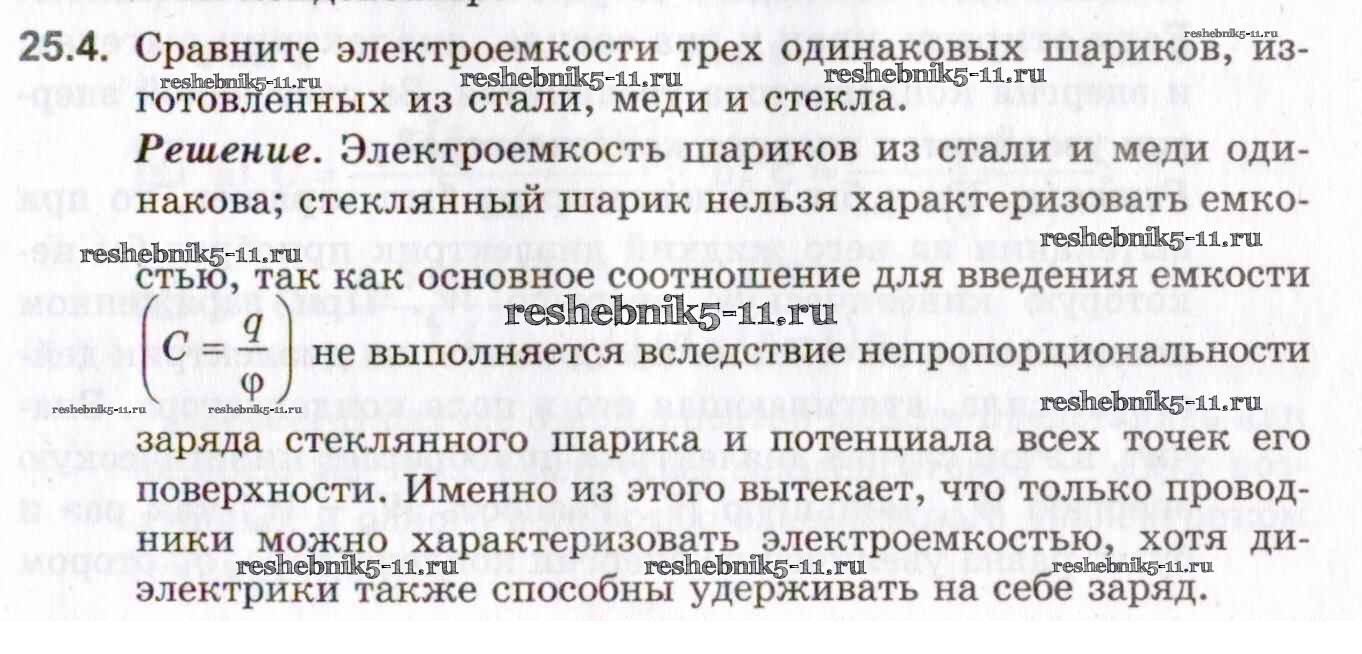 25.4. Сравните электроемкости трех одинаковых шариков, изготовленных из стали, меди и стекла.

Решение. Электроемкость шариков из стали и меди одинакова; стеклянный шарик нельзя характеризовать емкостью, так как основное соотношение для введения емкости $\left(C = \frac{q}{\varphi}\right)$ не выполняется вследствие непропорциональности заряда стеклянного шарика и потенциала всех точек его поверхности. Именно из этого вытекает, что только проводники можно характеризовать электроемкостью, хотя диэлектрики также способны удерживать на себе заряд.

reshebnik5-11.ru